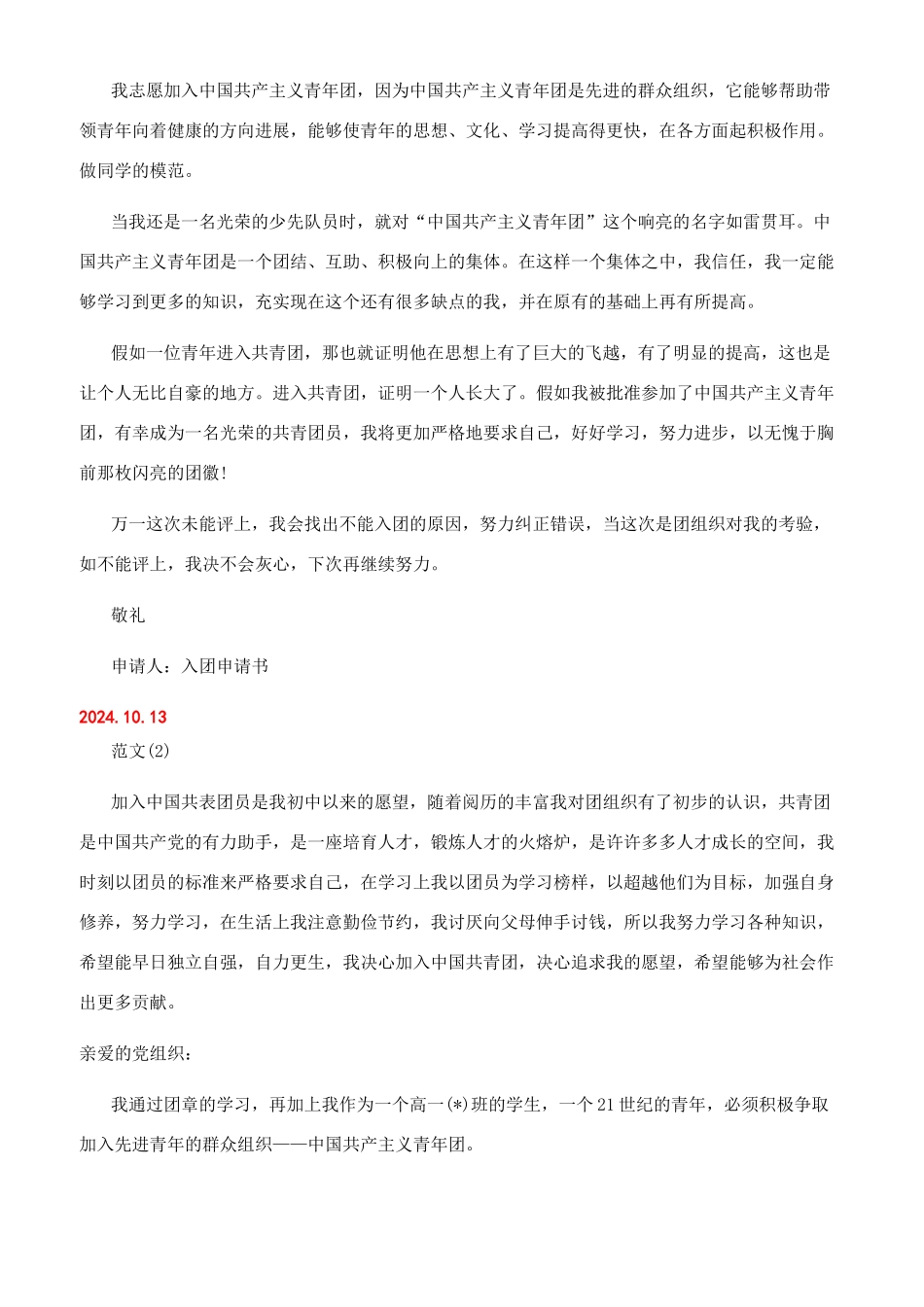 我志愿加入中国共产主义青年团，因为中国共产主义青年团是先进的群众组织，它能够帮助带领青年向着健康的方向进展，能够使青年的思想、文化、学习提高得更快，在各方面起积极作用。做同学的模范。

当我还是一名光荣的少先队员时，就对“中国共产主义青年团”这个响亮的名字如雷贯耳。中国共产主义青年团是一个团结、互助、积极向上的集体。在这样一个集体之中，我信任，我一定能够学习到更多的知识，充实现在这个还有很多缺点的我，并在原有的基础上再有所提高。

假如一位青年进入共青团，那也就证明他在思想上有了巨大的飞越，有了明显的提高，这也是让个人无比自豪的地方。进入共青团，证明一个人长大了。假如我被批准参加了中国共产主义青年团，有幸成为一名光荣的共青团员，我将更加严格地要求自己，好好学习，努力进步，以无愧于胸前那枚闪亮的团徽!

万一这次未能评上，我会找出不能入团的原因，努力纠正错误，当这次是团组织对我的考验，如不能评上，我决不会灰心，下次再继续努力。

敬礼

申请人：入团申请书

2024.10.13

范文(2)

加入中国共表团员是我初中以来的愿望，随着阅历的丰富我对团组织有了初步的认识，共青团是中国共产党的有力助手，是一座培育人才，锻炼人才的火熔炉，是许许多多人才成长的空间，我时刻以团员的标准来严格要求自己，在学习上我以团员为学习榜样，以超越他们为目标，加强自身修养，努力学习，在生活上我注意勤俭节约，我讨厌向父母伸手讨钱，所以我努力学习各种知识，希望能早日独立自强，自力更生，我决心加入中国共青团，决心追求我的愿望，希望能够为社会作出更多贡献。

亲爱的党组织：

我通过团章的学习，再加上我作为一个高一(*)班的学生，一个21世纪的青年，必须积极争取加入先进青年的群众组织——中国共产主义青年团。